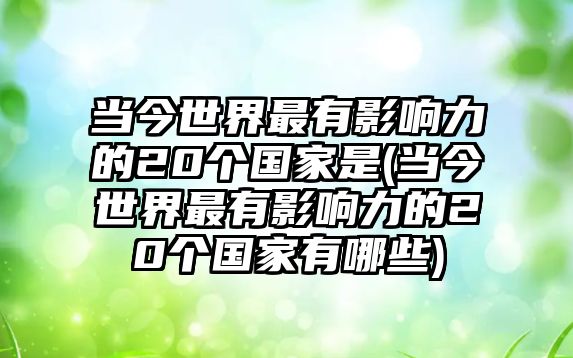 当今世界最有影响力的20个国家是(当今世界最有影响力的20个国家有哪些)